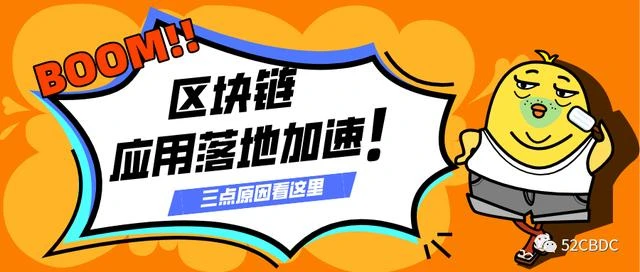 BOOM!!

区块链
应用落地加速！

三点原因看这里

52CBDC